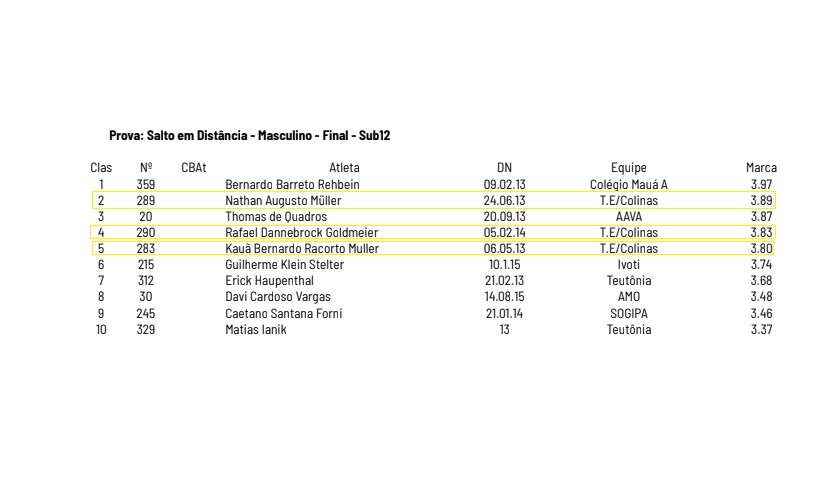 Prova: Salto em Distância - Masculino - Final - Sub12

| Clas | Nº | CBAt | Atleta | DN | Equipe | Marca |
|---|---|---|---|---|---|---|
| 1 | 359 | | Bernardo Barreto Rehbein | 09.02.13 | Colégio Mauá A | 3.97 |
| 2 | 289 | | Nathan Augusto Müller | 24.06.13 | T.E/Colinas | 3.89 |
| 3 | 20 | | Thomas de Quadros | 20.09.13 | AAVA | 3.87 |
| 4 | 290 | | Rafael Dannebrock Goldmeier | 05.02.14 | T.E/Colinas | 3.83 |
| 5 | 283 | | Kauã Bernardo Racorto Muller | 06.05.13 | T.E/Colinas | 3.80 |
| 6 | 215 | | Guilherme Klein Stelter | 10.1.15 | Ivoti | 3.74 |
| 7 | 312 | | Erick Haupenthal | 21.02.13 | Teutônia | 3.68 |
| 8 | 30 | | Davi Cardoso Vargas | 14.08.15 | AMO | 3.48 |
| 9 | 245 | | Caetano Santana Forni | 21.01.14 | SOGIPA | 3.46 |
| 10 | 329 | | Matias Ianik | 13 | Teutônia | 3.37 |